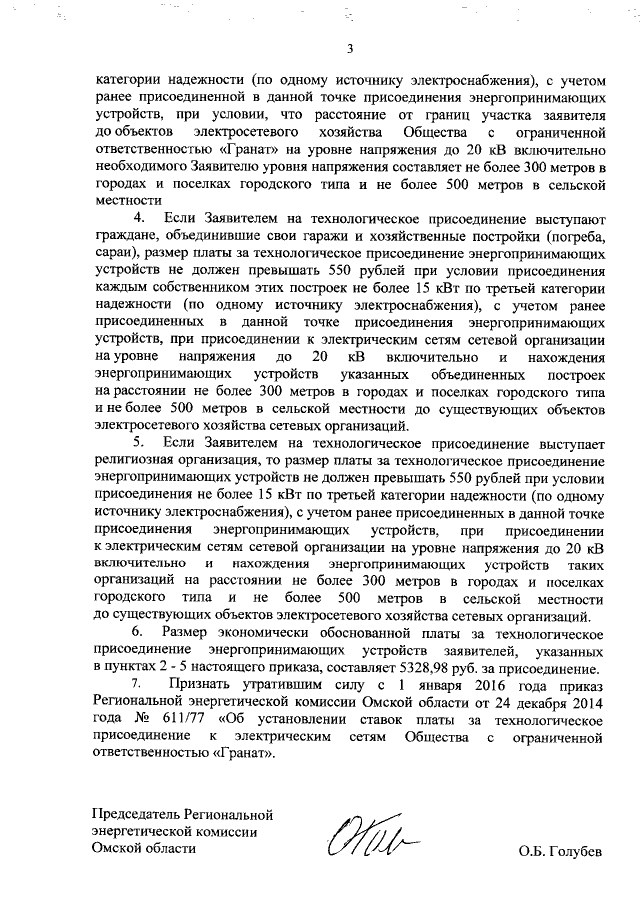 3

категории надежности (по одному источнику электроснабжения), с учетом ранее присоединенной в данной точке присоединения энергопринимающих устройств, при условии, что расстояние от границ участка заявителя до объектов электросетевого хозяйства Общества с ограниченной ответственностью «Гранат» на уровне напряжения до 20 кВ включительно необходимого Заявителю уровня напряжения составляет не более 300 метров в городах и поселках городского типа и не более 500 метров в сельской местности

4. Если Заявителем на технологическое присоединение выступают граждане, объединившие свои гаражи и хозяйственные постройки (погреба, сараи), размер платы за технологическое присоединение энергопринимающих устройств не должен превышать 550 рублей при условии присоединения каждым собственником этих построек не более 15 кВт по третьей категории надежности (по одному источнику электроснабжения), с учетом ранее присоединенных в данной точке присоединения энергопринимающих устройств, при присоединении к электрическим сетям сетевой организации на уровне напряжения до 20 кВ включительно и нахождения энергопринимающих устройств указанных объединенных построек на расстоянии не более 300 метров в городах и поселках городского типа и не более 500 метров в сельской местности до существующих объектов электросетевого хозяйства сетевых организаций.

5. Если Заявителем на технологическое присоединение выступает религиозная организация, то размер платы за технологическое присоединение энергопринимающих устройств не должен превышать 550 рублей при условии присоединения не более 15 кВт по третьей категории надежности (по одному источнику электроснабжения), с учетом ранее присоединенных в данной точке присоединения энергопринимающих устройств, при присоединении к электрическим сетям сетевой организации на уровне напряжения до 20 кВ включительно и нахождения энергопринимающих устройств таких организаций на расстоянии не более 300 метров в городах и поселках городского типа и не более 500 метров в сельской местности до существующих объектов электросетевого хозяйства сетевых организаций.

6. Размер экономически обоснованной платы за технологическое присоединение энергопринимающих устройств заявителей, указанных в пунктах 2 - 5 настоящего приказа, составляет 5328,98 руб. за присоединение.

7. Признать утратившим силу с 1 января 2016 года приказ Региональной энергетической комиссии Омской области от 24 декабря 2014 года № 611/77 «Об установлении ставок платы за технологическое присоединение к электрическим сетям Общества с ограниченной ответственностью «Гранат».

Председатель Региональной энергетической комиссии Омской области

О.Б. Голубев